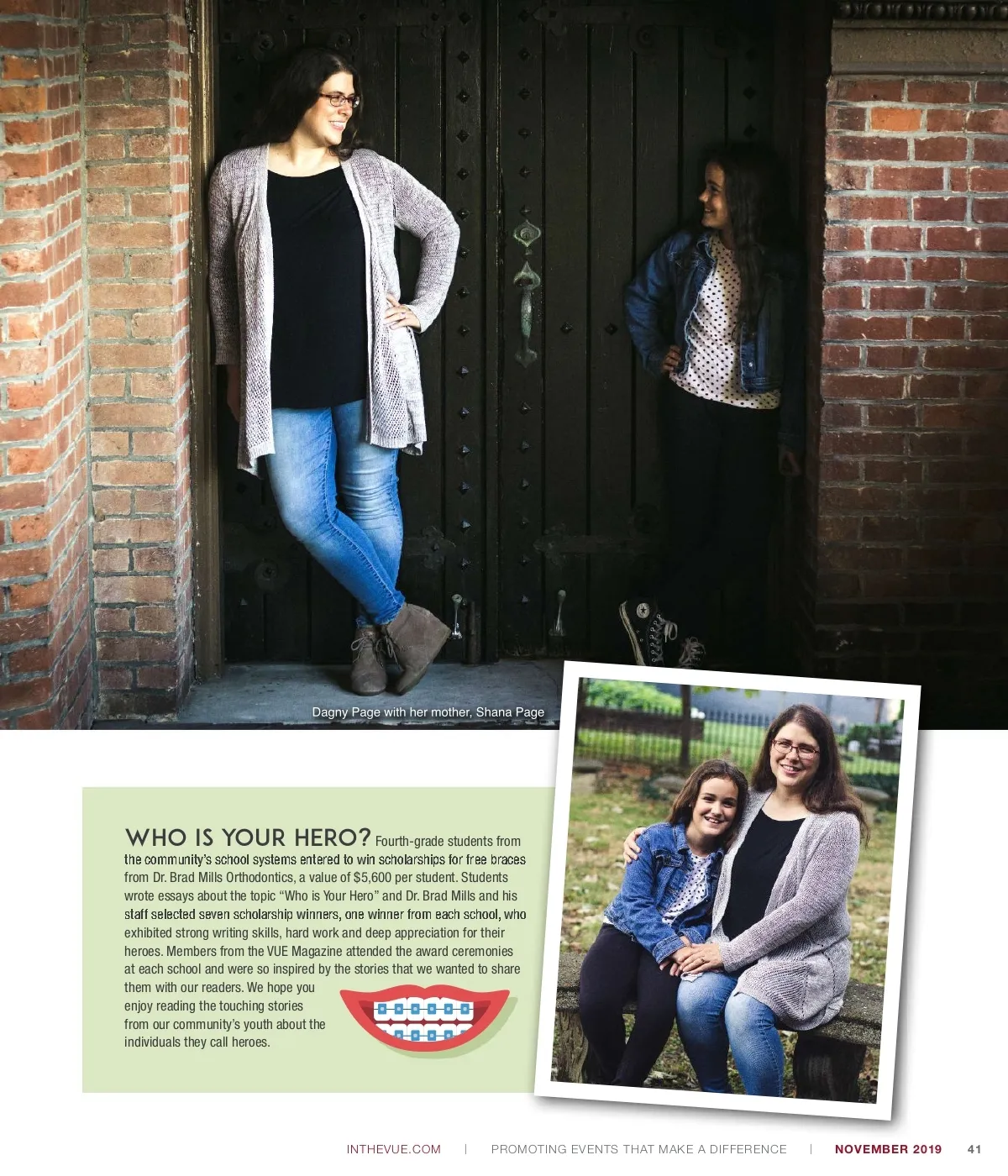 Dagny Page with her mother, Shana Page

WHO IS YOUR HERO? Fourth-grade students from the community's school systems entered to win scholarships for free braces from Dr. Brad Mills Orthodontics, a value of $5,600 per student. Students wrote essays about the topic "Who is Your Hero" and Dr. Brad Mills and his staff selected seven scholarship winners, one winner from each school, who exhibited strong writing skills, hard work and deep appreciation for their heroes. Members from the VUE Magazine attended the award ceremonies at each school and were so inspired by the stories that we wanted to share them with our readers. We hope you enjoy reading the touching stories from our community's youth about the individuals they call heroes.

INTHEVUE.COM | PROMOTING EVENTS THAT MAKE A DIFFERENCE | NOVEMBER 2019 41